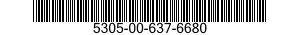 5305-00-637-6680